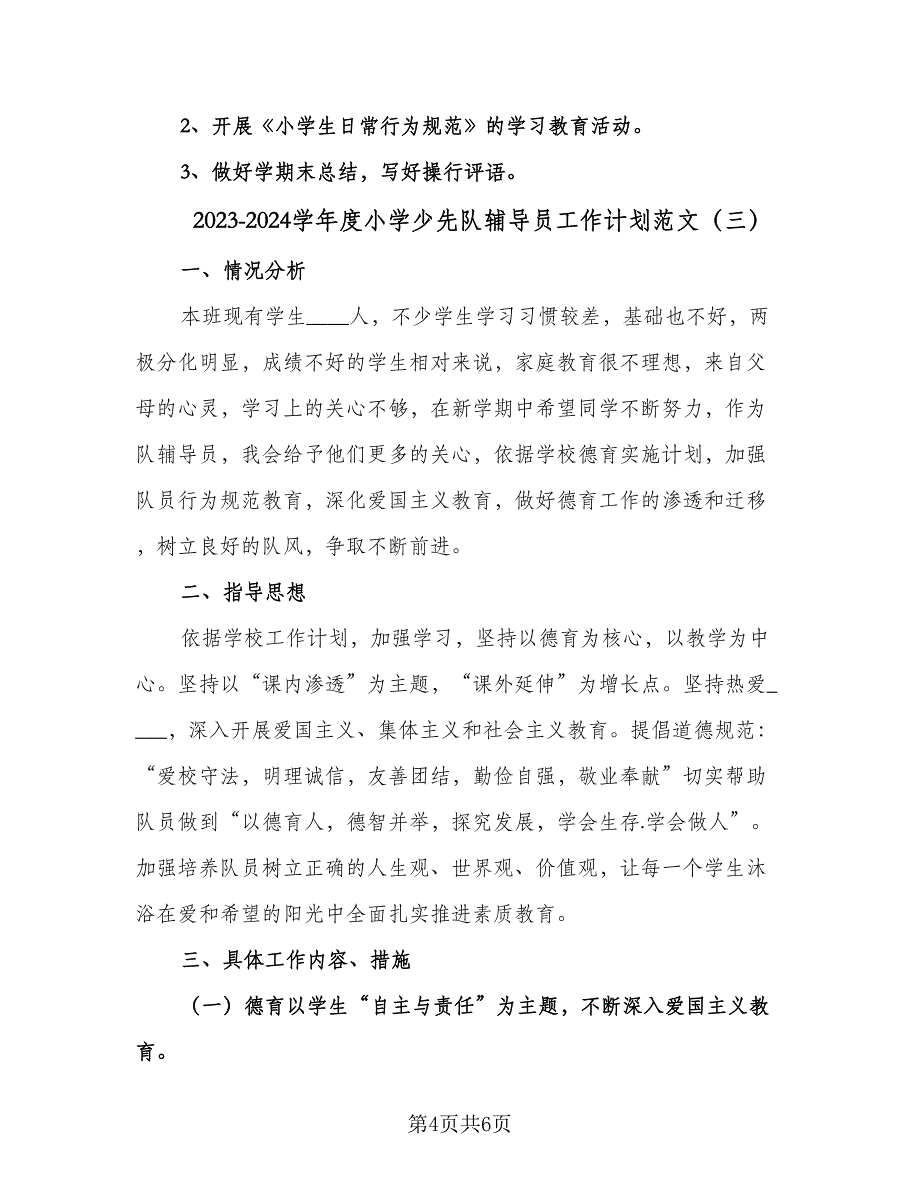 2、开展《小学生日常行为规范》的学习教育活动。

3、做好学期末总结，写好操行评语。

2023-2024学年度小学少先队辅导员工作计划范文（三）

一、情况分析

本班现有学生____人，不少学生学习习惯较差，基础也不好，两极分化明显，成绩不好的学生相对来说，家庭教育很不理想，来自父母的心灵，学习上的关心不够，在新学期中希望同学不断努力，作为队辅导员，我会给予他们更多的关心，依据学校德育实施计划，加强队员行为规范教育，深化爱国主义教育，做好德育工作的渗透和迁移，树立良好的队风，争取不断前进。

二、指导思想

依据学校工作计划，加强学习，坚持以德育为核心，以教学为中心。坚持以“课内渗透”为主题，“课外延伸”为增长点。坚持热爱____，深入开展爱国主义、集体主义和社会主义教育。提倡道德规范：“爱校守法，明理诚信，友善团结，勤俭自强，敬业奉献”切实帮助队员做到“以德育人，德智并举，探究发展，学会生存.学会做人”。加强培养队员树立正确的人生观、世界观、价值观，让每一个学生沐浴在爱和希望的阳光中全面扎实推进素质教育。

三、具体工作内容、措施

（一）德育以学生“自主与责任”为主题，不断深入爱国主义教育。

第4页共6页